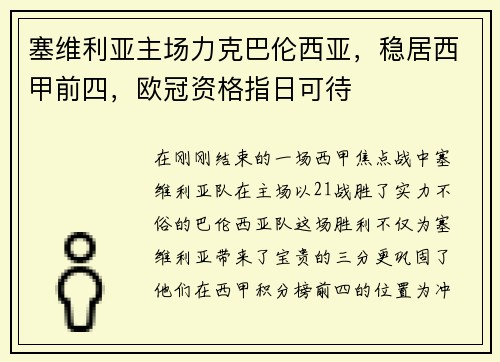 塞维利亚主场力克巴伦西亚，稳居西甲前四，欧冠资格指日可待

在刚刚结束的一场西甲焦点战中塞维利亚队在主场以21战胜了实力不俗的巴伦西亚队这场胜利不仅为塞维利亚带来了宝贵的三分更巩固了他们在西甲积分榜前四的位置为冲